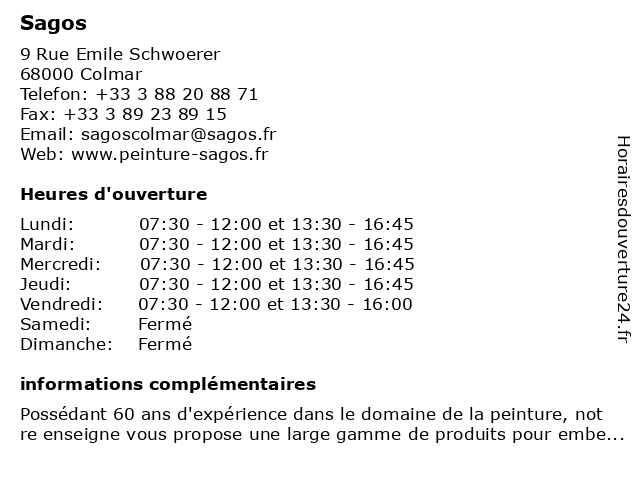 Sagos

9 Rue Emile Schwoerer
68000 Colmar
Telefon: +33 3 88 20 88 71
Fax: +33 3 89 23 89 15
Email: sagoscolmar@sagos.fr
Web: www.peinture-sagos.fr

Heures d'ouverture

Lundi: 07:30 - 12:00 et 13:30 - 16:45
Mardi: 07:30 - 12:00 et 13:30 - 16:45
Mercredi: 07:30 - 12:00 et 13:30 - 16:45
Jeudi: 07:30 - 12:00 et 13:30 - 16:45
Vendredi: 07:30 - 12:00 et 13:30 - 16:00
Samedi: Fermé
Dimanche: Fermé

informations complémentaires

Possédant 60 ans d'expérience dans le domaine de la peinture, notre enseigne vous propose une large gamme de produits pour embe...

Horairesdouverture24.fr